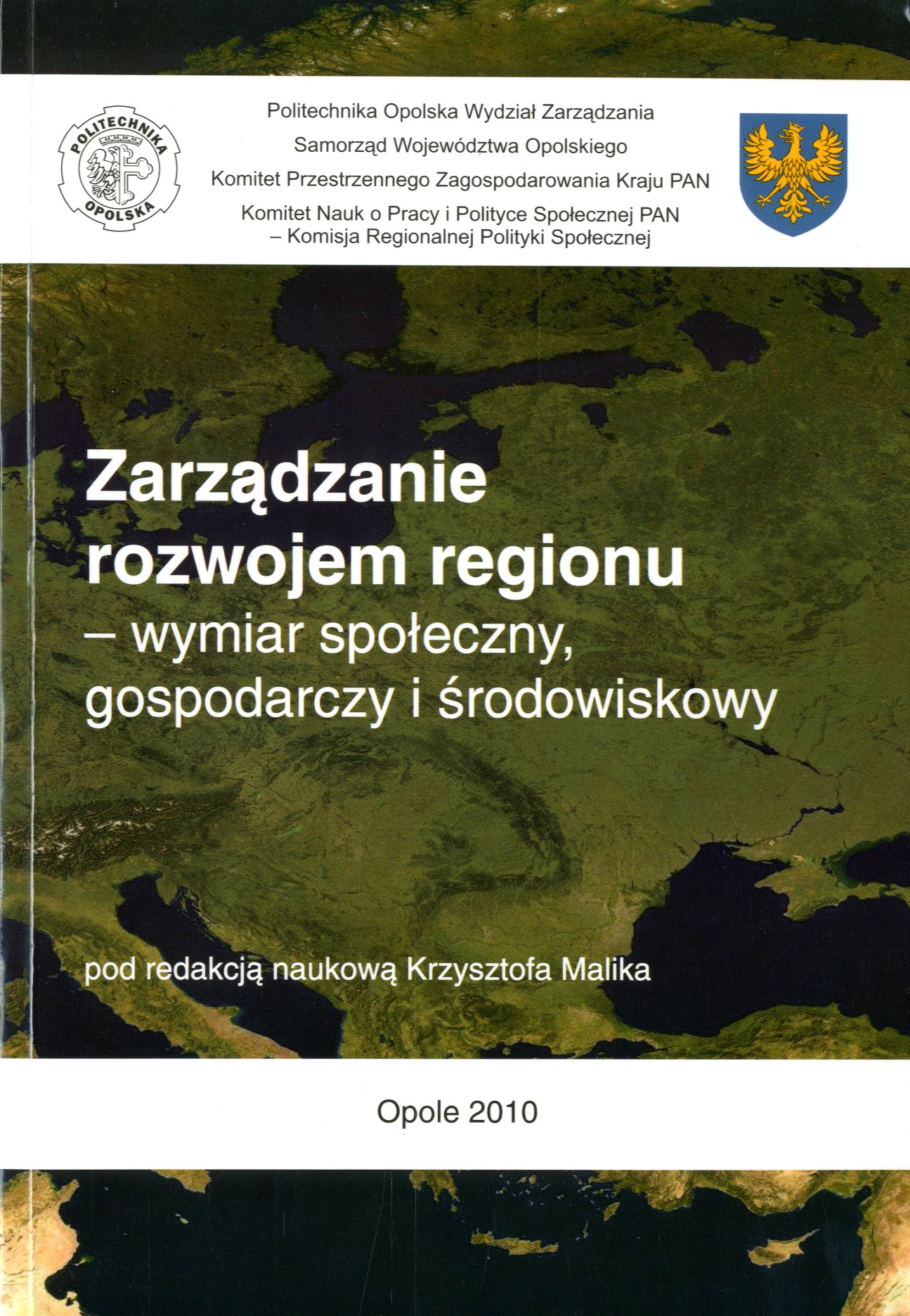 POLITECHNIKA OPOLSKA

Politechnika Opolska Wydział Zarządzania
Samorząd Województwa Opolskiego
Komitet Przestrzennego Zagospodarowania Kraju PAN
Komitet Nauk o Pracy i Polityce Społecznej PAN
– Komisja Regionalnej Polityki Społecznej

Zarządzanie rozwojem regionu
– wymiar społeczny, gospodarczy i środowiskowy

pod redakcją naukową Krzysztofa Malika

Opole 2010